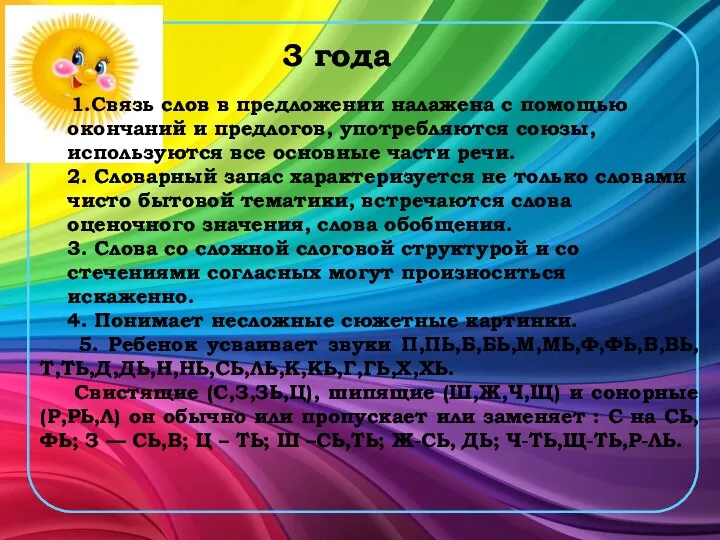 3 года

1.Связь слов в предложении налажена с помощью окончаний и предлогов, употребляются союзы, используются все основные части речи.
2. Словарный запас характеризуется не только словами чисто бытовой тематики, встречаются слова оценочного значения, слова обобщения.
3. Слова со сложной слоговой структурой и со стечениями согласных могут произноситься искаженно.
4. Понимает несложные сюжетные картинки.

5. Ребенок усваивает звуки П,ПЬ,Б,БЬ,М,МЬ,Ф,ФЬ,В,ВЬ, Т,ТЬ,Д,ДЬ,Н,НЬ,СЬ,ЛЬ,К,КЬ,Г,ГЬ,Х,ХЬ.

Свистящие (С,З,ЗЬ,Ц), шипящие (Ш,Ж,Ч,Щ) и сонорные (Р,РЬ,Л) он обычно или пропускает или заменяет : С на СЬ, ФЬ; З — СЬ,В; Ц – ТЬ; Ш –СЬ,ТЬ; Ж-СЬ, ДЬ; Ч-ТЬ,Щ-ТЬ,Р-ЛЬ.